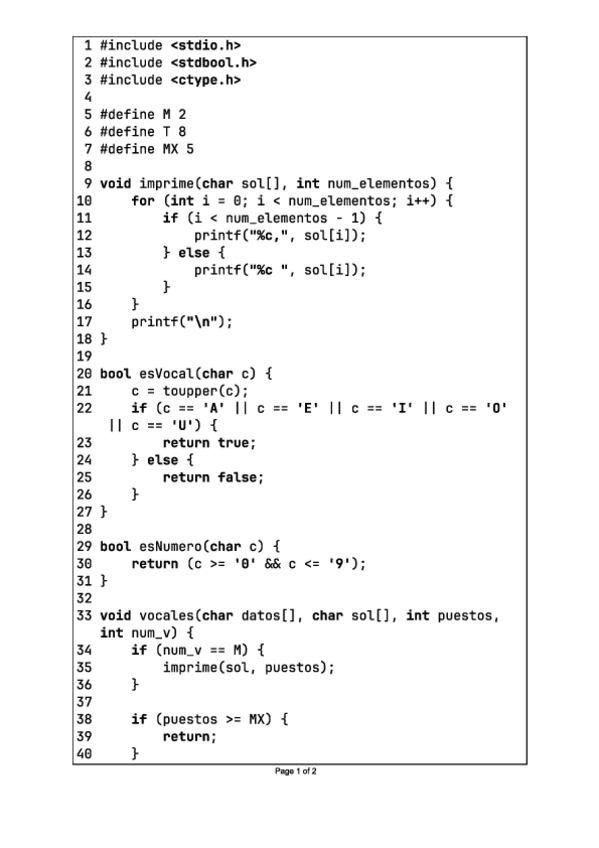 1 #include <stdio.h>
2 #include <stdbool.h>
3 #include <ctype.h>
4
5 #define M 2
6 #define T 8
7 #define MX 5
8
9 void imprime(char sol[], int num_elementos) {
10     for (int i = 0; i < num_elementos; i++) {
11         if (i < num_elementos - 1) {
12             printf("%c,", sol[i]);
13         } else {
14             printf("%c ", sol[i]);
15         }
16     }
17     printf("\n");
18 }
19
20 bool esVocal(char c) {
21     c = toupper(c);
22     if (c == 'A' || c == 'E' || c == 'I' || c == 'O' || c == 'U') {
23         return true;
24     } else {
25         return false;
26     }
27 }
28
29 bool esNumero(char c) {
30     return (c >= '0' && c <= '9');
31 }
32
33 void vocales(char datos[], char sol[], int puestos, int num_v) {
34     if (num_v == M) {
35         imprime(sol, puestos);
36     }
37
38     if (puestos >= MX) {
39         return;
40     }

Page 1 of 2